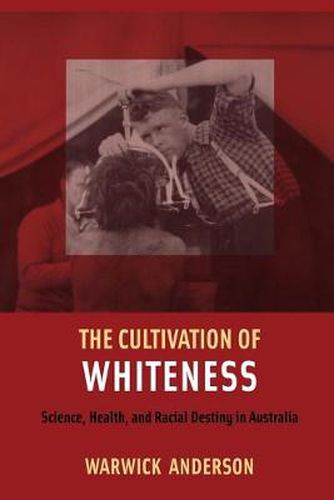 THE CULTIVATION OF
WHITENESS

Science, Health, and Racial Destiny in Australia

WARWICK ANDERSON